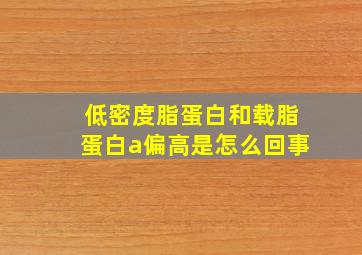 低密度脂蛋白和载脂蛋白a偏高是怎么回事